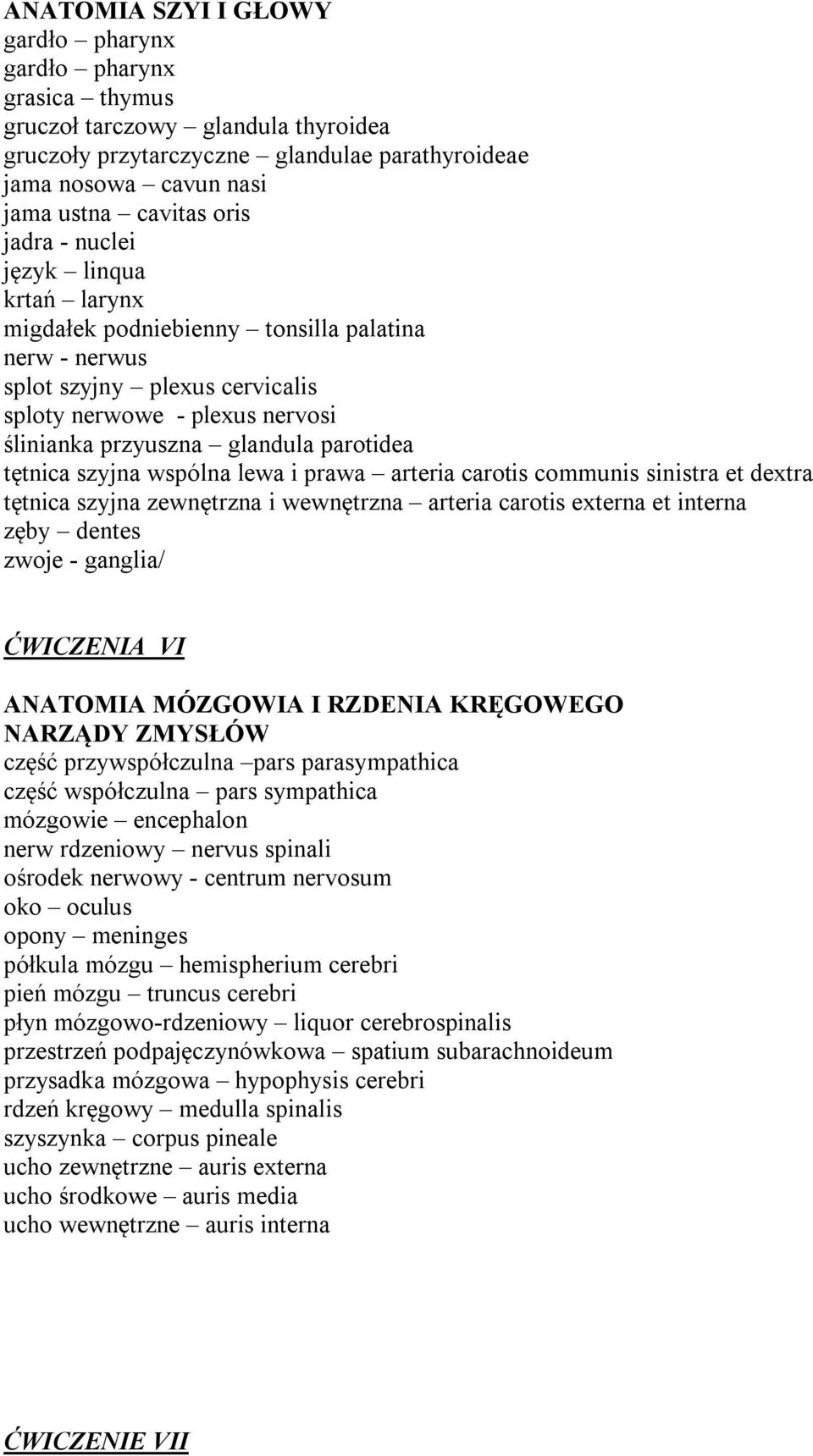 ANATOMIA SZYI I GŁOWY
gardło – pharynx
gardło – pharynx
grasica – thymus
gruczoł tarczowy – glandula thyroidea
gruczoły przytarczyczne – glandulae parathyroideae
jama nosowa – cavun nasi
jama ustna – cavitas oris
jadra - nuclei
język – linqua
krtań – larynx
migdałek podniebienny – tonsilla palatina
nerw - nerwus
splot szyjny – plexus cervicalis
sploty nerwowe - plexus nervosi
ślinianka przyuszna – glandula parotidea
tętnica szyjna wspólna lewa i prawa – arteria carotis communis sinistra et dextra
tętnica szyjna zewnętrzna i wewnętrzna – arteria carotis externa et interna
zęby – dentes
zwoje - ganglia/

ĆWICZENIA VI

ANATOMIA MÓZGOWIA I RZDENIA KRĘGOWEGO
NARZĄDY ZMYSŁÓW
część przywspółczulna –pars parasympathica
część współczulna – pars sympathica
mózgowie – encephalon
nerw rdzeniowy – nervus spinali
ośrodek nerwowy - centrum nervosum
oko – oculus
opony – meninges
półkula mózgu – hemispherium cerebri
pień mózgu – truncus cerebri
płyn mózgowo-rdzeniowy – liquor cerebrospinalis
przestrzeń podpajęczynówkowa – spatium subarachnoideum
przysadka mózgowa – hypophysis cerebri
rdzeń kręgowy – medulla spinalis
szyszynka – corpus pineale
ucho zewnętrzne – auris externa
ucho środkowe – auris media
ucho wewnętrzne – auris interna

ĆWICZENIE VII